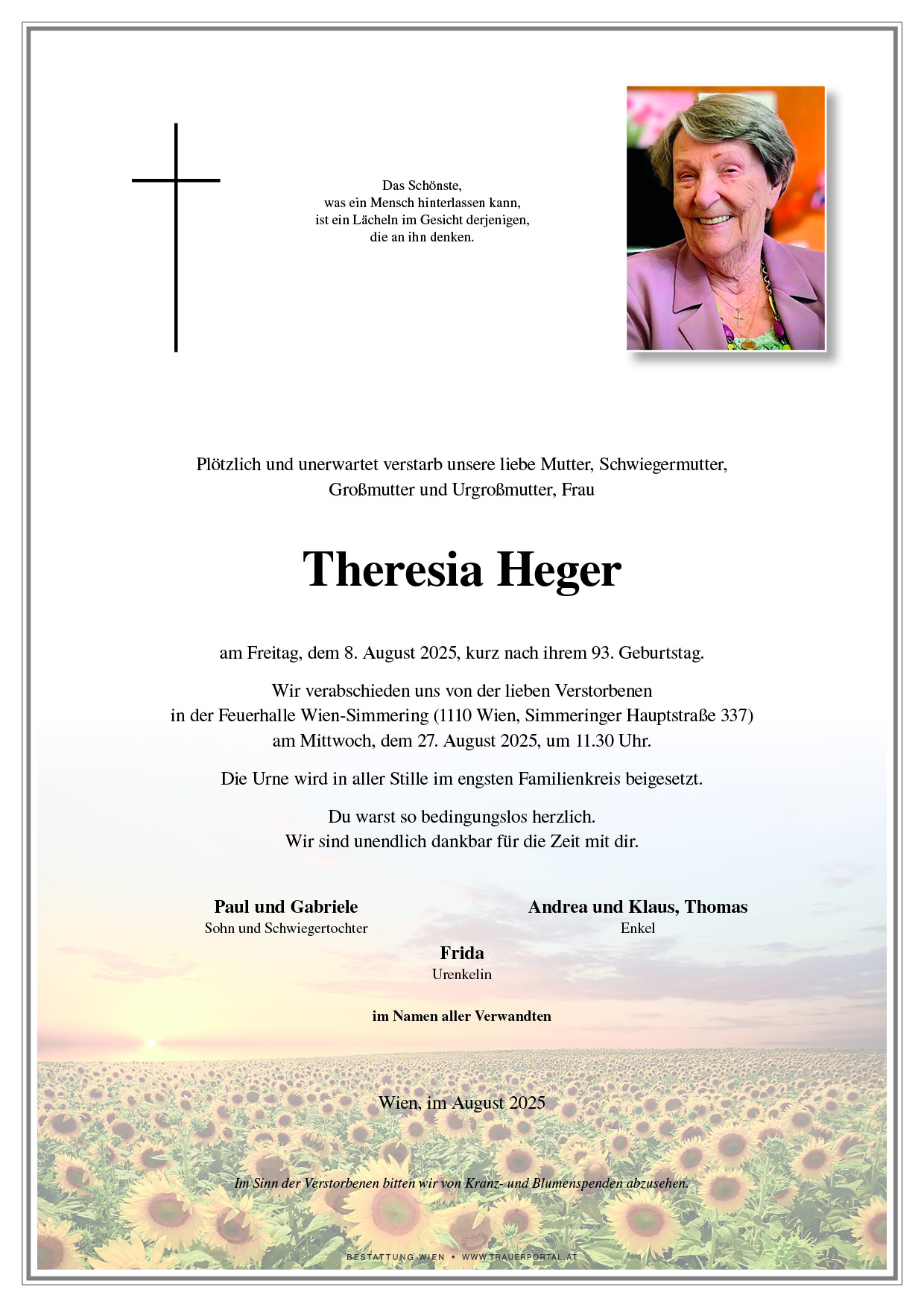 Das Schönste,
was ein Mensch hinterlassen kann,
ist ein Lächeln im Gesicht derjenigen,
die an ihn denken.

Plötzlich und unerwartet verstarb unsere liebe Mutter, Schwiegermutter, Großmutter und Urgroßmutter, Frau

Theresia Heger

am Freitag, dem 8. August 2025, kurz nach ihrem 93. Geburtstag.

Wir verabschieden uns von der lieben Verstorbenen
in der Feuerhalle Wien-Simmering (1110 Wien, Simmeringer Hauptstraße 337)
am Mittwoch, dem 27. August 2025, um 11.30 Uhr.

Die Urne wird in aller Stille im engsten Familienkreis beigesetzt.

Du warst so bedingungslos herzlich.
Wir sind unendlich dankbar für die Zeit mit dir.

Paul und Gabriele
Sohn und Schwiegertochter

Andrea und Klaus, Thomas
Enkel

Frida
Urenkelin

im Namen aller Verwandten

Wien, im August 2025

Im Sinn der Verstorbenen bitten wir von Kranz- und Blumenspenden abzusehen.

BESTATTUNG WIEN • WWW.TRAUERPORTAL.AT